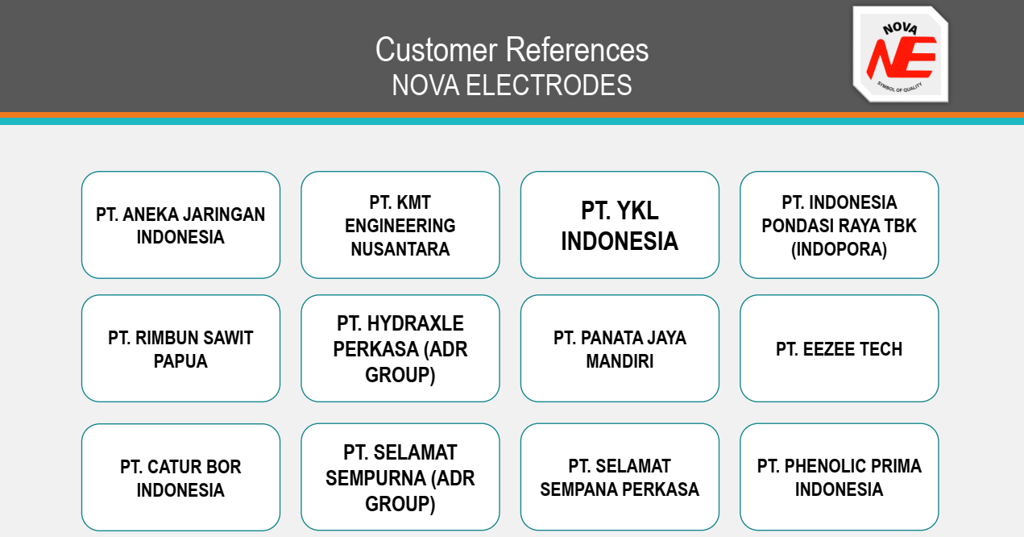 Customer References
NOVA ELECTRODES

NOVA
NE
SYMBOL OF QUALITY

PT. ANEKA JARINGAN INDONESIA

PT. KMT ENGINEERING NUSANTARA

PT. YKL INDONESIA

PT. INDONESIA PONDASI RAYA TBK (INDOPORA)

PT. RIMBUN SAWIT PAPUA

PT. HYDRAXLE PERKASA (ADR GROUP)

PT. PANATA JAYA MANDIRI

PT. EEZEE TECH

PT. CATUR BOR INDONESIA

PT. SELAMAT SEMPURNA (ADR GROUP)

PT. SELAMAT SEMPANA PERKASA

PT. PHENOLIC PRIMA INDONESIA